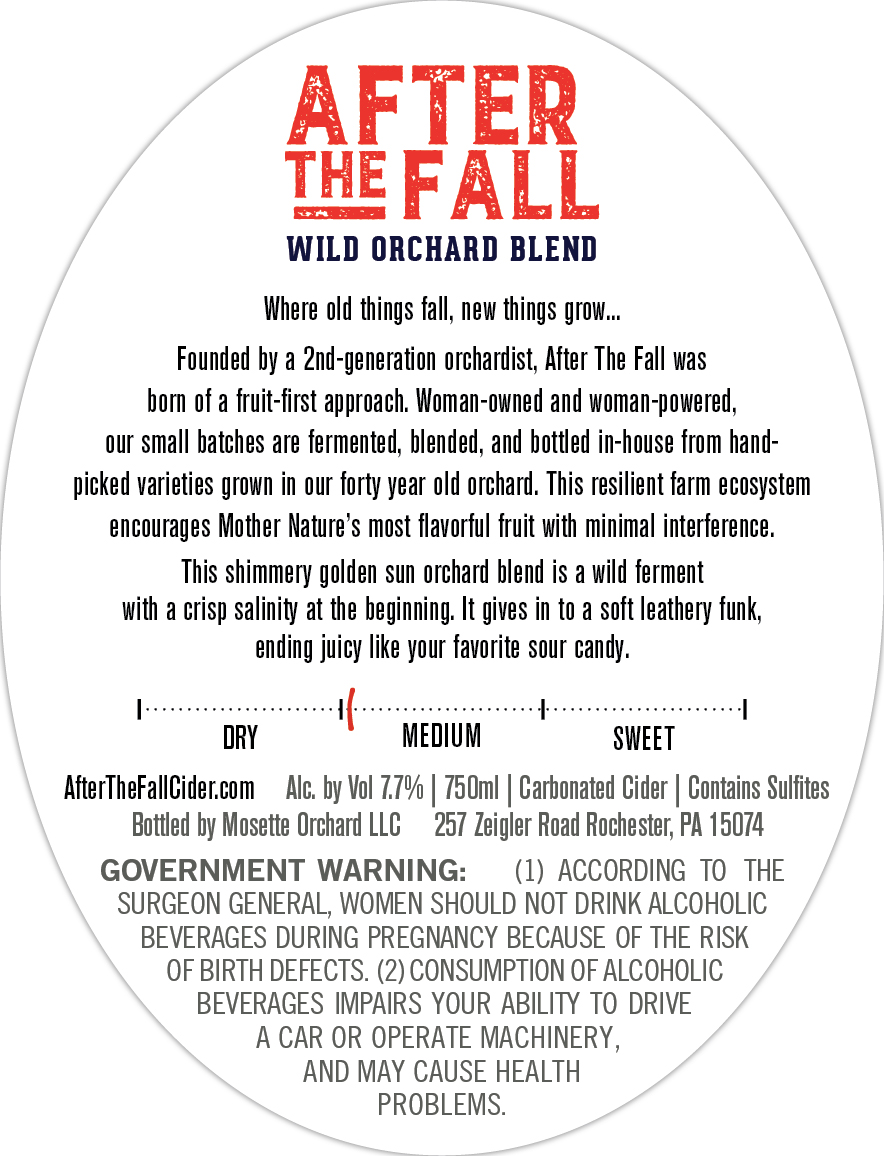 AFTER
THE FALL
WILD ORCHARD BLEND

Where old things fall, new things grow...

Founded by a 2nd-generation orchardist, After The Fall was born of a fruit-first approach. Woman-owned and woman-powered, our small batches are fermented, blended, and bottled in-house from hand-picked varieties grown in our forty year old orchard. This resilient farm ecosystem encourages Mother Nature's most flavorful fruit with minimal interference.

This shimmery golden sun orchard blend is a wild ferment with a crisp salinity at the beginning. It gives in to a soft leathery funk, ending juicy like your favorite sour candy.

DRY
MEDIUM
SWEET

AfterTheFallCider.com Alc. by Vol 7.7% | 750ml | Carbonated Cider | Contains Sulfites
Bottled by Mosette Orchard LLC 257 Zeigler Road Rochester, PA 15074

GOVERNMENT WARNING: (1) ACCORDING TO THE SURGEON GENERAL, WOMEN SHOULD NOT DRINK ALCOHOLIC BEVERAGES DURING PREGNANCY BECAUSE OF THE RISK OF BIRTH DEFECTS. (2) CONSUMPTION OF ALCOHOLIC BEVERAGES IMPAIRS YOUR ABILITY TO DRIVE A CAR OR OPERATE MACHINERY, AND MAY CAUSE HEALTH PROBLEMS.